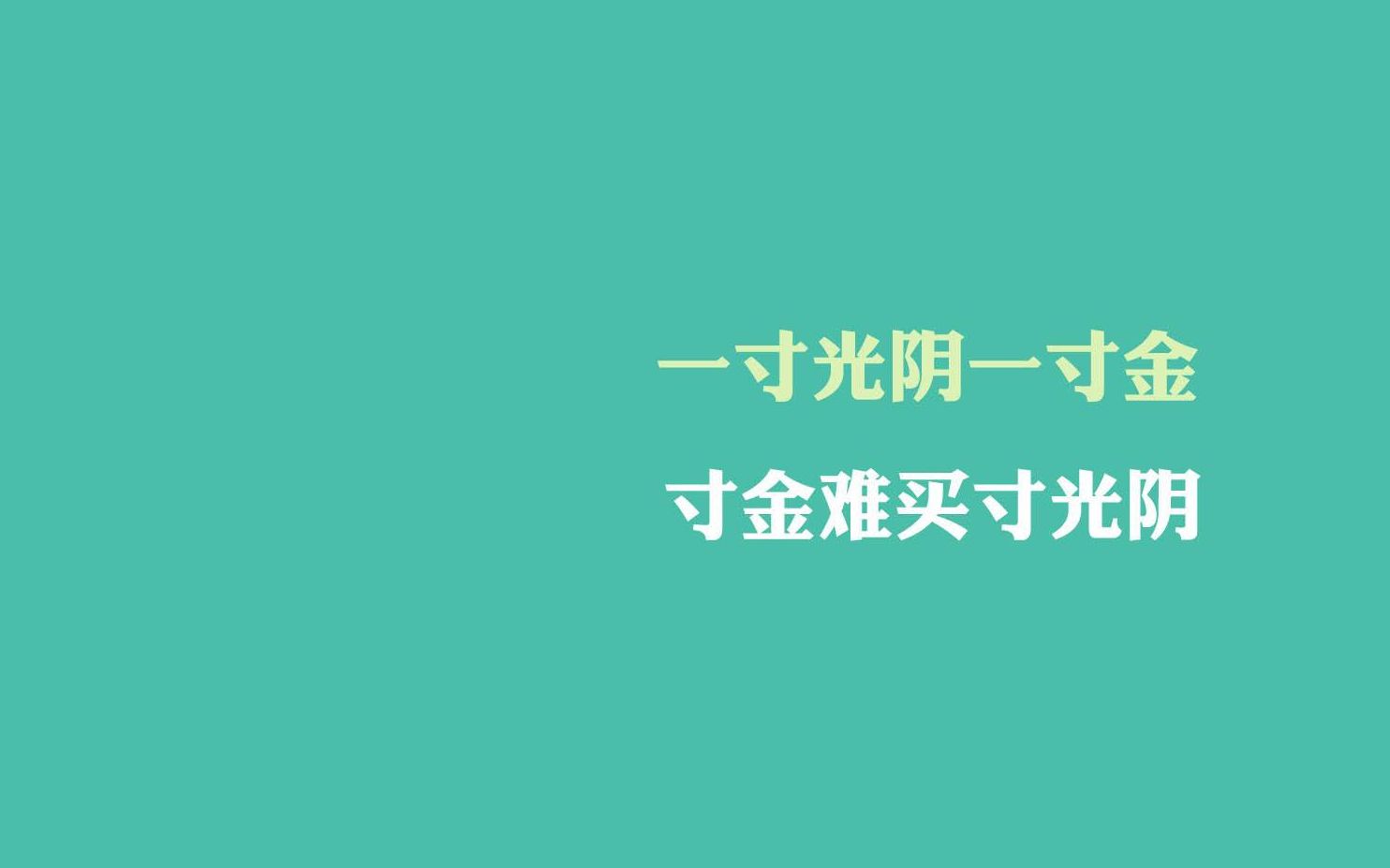 一寸光阴一寸金

寸金难买寸光阴